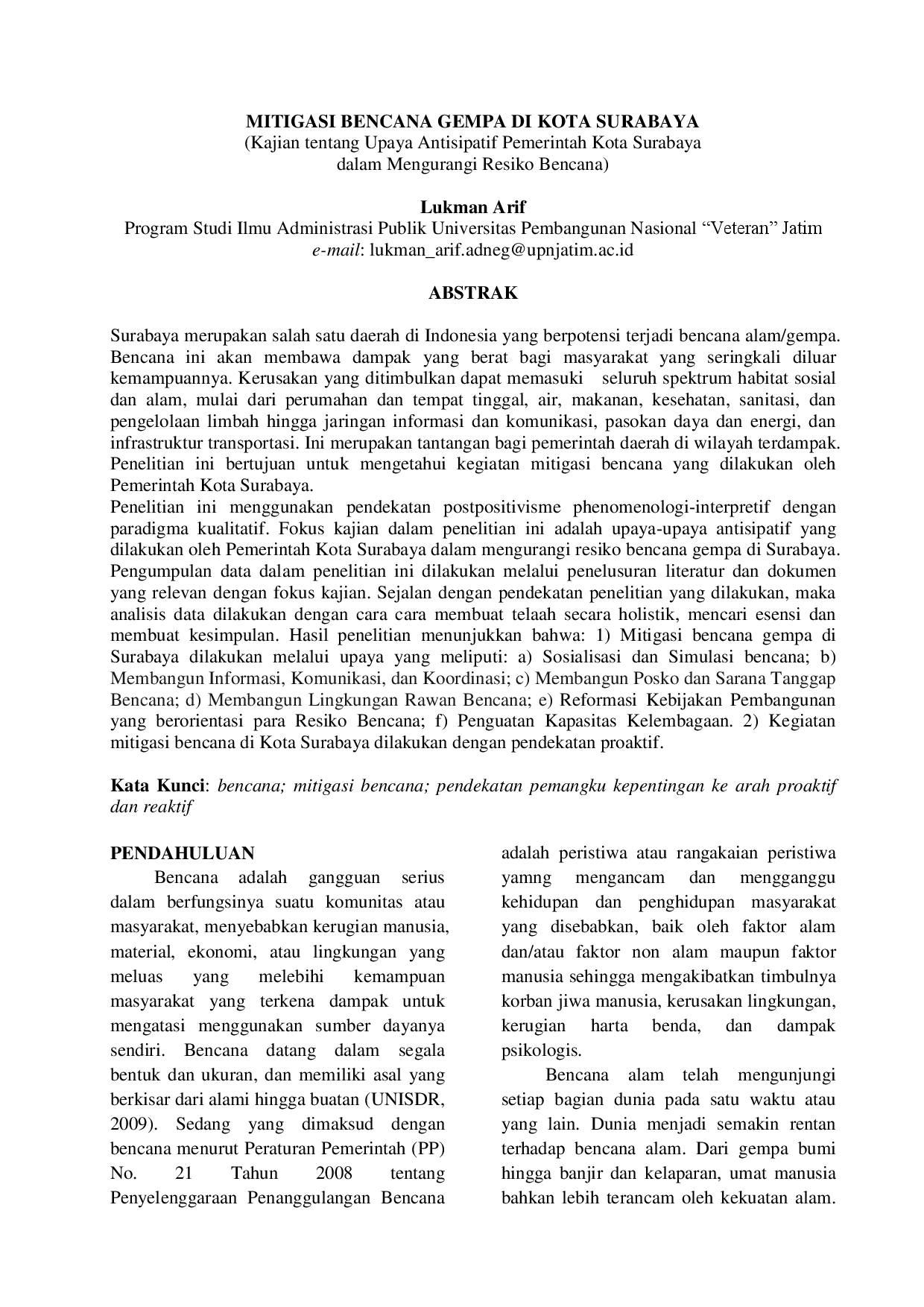 MITIGASI BENCANA GEMPA DI KOTA SURABAYA
(Kajian tentang Upaya Antisipatif Pemerintah Kota Surabaya
dalam Mengurangi Resiko Bencana)

Lukman Arif
Program Studi Ilmu Administrasi Publik Universitas Pembangunan Nasional "Veteran" Jatim
e-mail: lukman_arif.adneg@upnjatim.ac.id

ABSTRAK

Surabaya merupakan salah satu daerah di Indonesia yang berpotensi terjadi bencana alam/gempa. Bencana ini akan membawa dampak yang berat bagi masyarakat yang seringkali diluar kemampuannya. Kerusakan yang ditimbulkan dapat memasuki seluruh spektrum habitat sosial dan alam, mulai dari perumahan dan tempat tinggal, air, makanan, kesehatan, sanitasi, dan pengelolaan limbah hingga jaringan informasi dan komunikasi, pasokan daya dan energi, dan infrastruktur transportasi. Ini merupakan tantangan bagi pemerintah daerah di wilayah terdampak. Penelitian ini bertujuan untuk mengetahui kegiatan mitigasi bencana yang dilakukan oleh Pemerintah Kota Surabaya.
Penelitian ini menggunakan pendekatan postpositivisme phenomenologi-interpretif dengan paradigma kualitatif. Fokus kajian dalam penelitian ini adalah upaya-upaya antisipatif yang dilakukan oleh Pemerintah Kota Surabaya dalam mengurangi resiko bencana gempa di Surabaya. Pengumpulan data dalam penelitian ini dilakukan melalui penelusuran literatur dan dokumen yang relevan dengan fokus kajian. Sejalan dengan pendekatan penelitian yang dilakukan, maka analisis data dilakukan dengan cara cara membuat telaah secara holistik, mencari esensi dan membuat kesimpulan. Hasil penelitian menunjukkan bahwa: 1) Mitigasi bencana gempa di Surabaya dilakukan melalui upaya yang meliputi: a) Sosialisasi dan Simulasi bencana; b) Membangun Informasi, Komunikasi, dan Koordinasi; c) Membangun Posko dan Sarana Tanggap Bencana; d) Membangun Lingkungan Rawan Bencana; e) Reformasi Kebijakan Pembangunan yang berorientasi para Resiko Bencana; f) Penguatan Kapasitas Kelembagaan. 2) Kegiatan mitigasi bencana di Kota Surabaya dilakukan dengan pendekatan proaktif.

Kata Kunci: bencana; mitigasi bencana; pendekatan pemangku kepentingan ke arah proaktif dan reaktif

PENDAHULUAN

Bencana adalah gangguan serius dalam berfungsinya suatu komunitas atau masyarakat, menyebabkan kerugian manusia, material, ekonomi, atau lingkungan yang meluas yang melebihi kemampuan masyarakat yang terkena dampak untuk mengatasi menggunakan sumber dayanya sendiri. Bencana datang dalam segala bentuk dan ukuran, dan memiliki asal yang berkisar dari alami hingga buatan (UNISDR, 2009). Sedang yang dimaksud dengan bencana menurut Peraturan Pemerintah (PP) No. 21 Tahun 2008 tentang Penyelenggaraan Penanggulangan Bencana adalah peristiwa atau rangakaian peristiwa yamng mengancam dan mengganggu kehidupan dan penghidupan masyarakat yang disebabkan, baik oleh faktor alam dan/atau faktor non alam maupun faktor manusia sehingga mengakibatkan timbulnya korban jiwa manusia, kerusakan lingkungan, kerugian harta benda, dan dampak psikologis.

Bencana alam telah mengunjungi setiap bagian dunia pada satu waktu atau yang lain. Dunia menjadi semakin rentan terhadap bencana alam. Dari gempa bumi hingga banjir dan kelaparan, umat manusia bahkan lebih terancam oleh kekuatan alam.